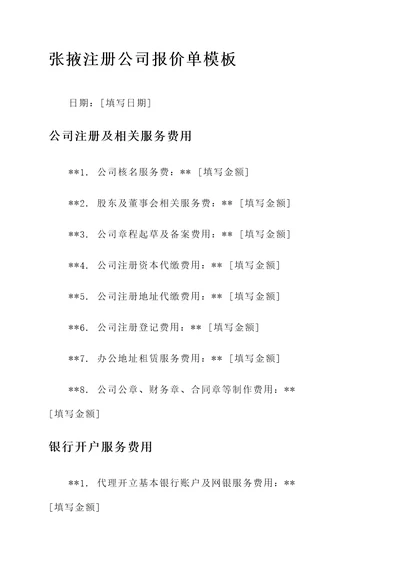 张掖注册公司报价单模板

日期：[填写日期]

公司注册及相关服务费用

**1. 公司核名服务费：** [填写金额]

**2. 股东及董事会相关服务费：** [填写金额]

**3. 公司章程起草及备案费用：** [填写金额]

**4. 公司注册资本代缴费用：** [填写金额]

**5. 公司注册地址代缴费用：** [填写金额]

**6. 公司注册登记费用：** [填写金额]

**7. 办公地址租赁服务费用：** [填写金额]

**8. 公司公章、财务章、合同章等制作费用：** [填写金额]

银行开户服务费用

**1. 代理开立基本银行账户及网银服务费用：** [填写金额]